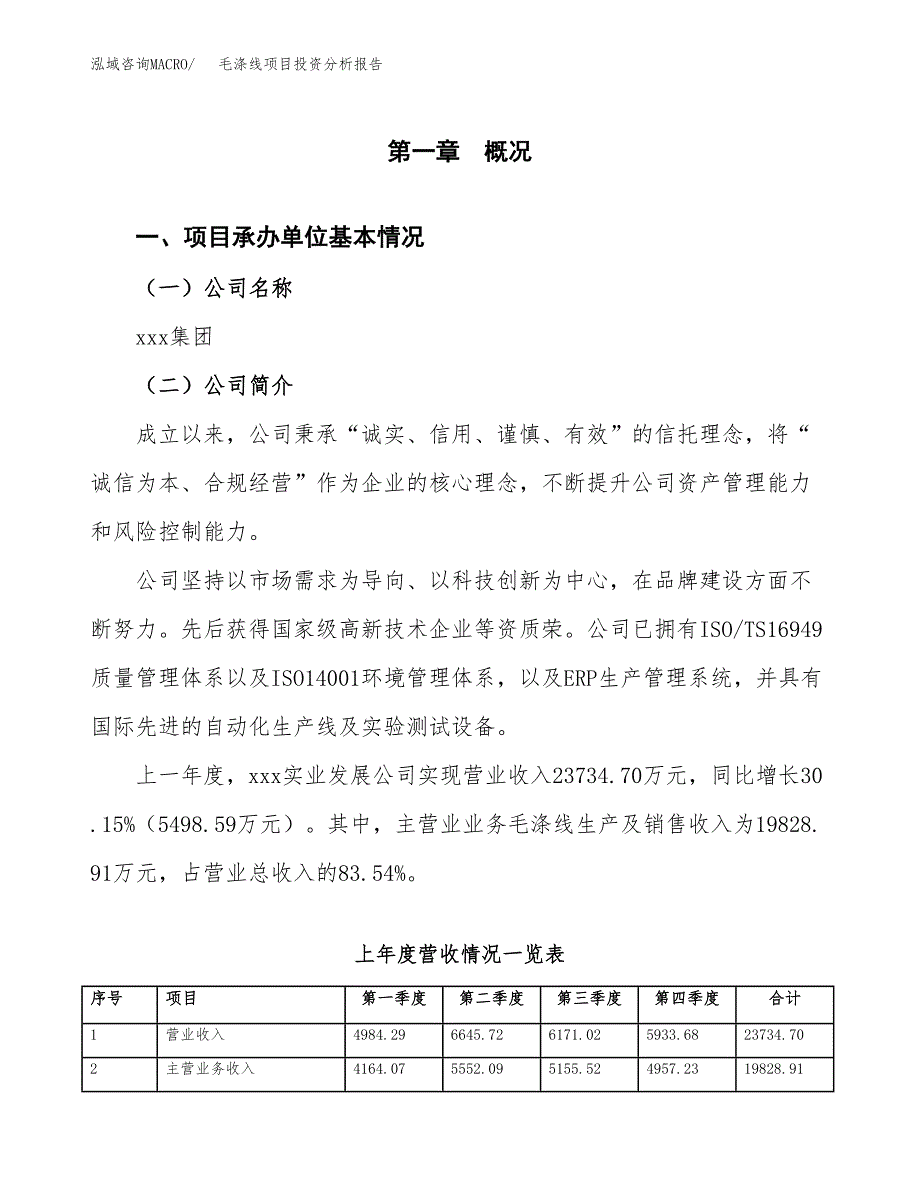 泓域咨询MACRO/　　毛涤线项目投资分析报告

第一章　概况

一、项目承办单位基本情况

（一）公司名称

xxx集团

（二）公司简介

成立以来，公司秉承“诚实、信用、谨慎、有效”的信托理念，将“诚信为本、合规经营”作为企业的核心理念，不断提升公司资产管理能力和风险控制能力。

公司坚持以市场需求为导向、以科技创新为中心，在品牌建设方面不断努力。先后获得国家级高新技术企业等资质荣。公司已拥有ISO/TS16949质量管理体系以及ISO14001环境管理体系，以及ERP生产管理系统，并具有国际先进的自动化生产线及实验测试设备。

上一年度，xxx实业发展公司实现营业收入23734.70万元，同比增长30.15%（5498.59万元）。其中，主营业业务毛涤线生产及销售收入为19828.91万元，占营业总收入的83.54%。

上年度营收情况一览表

| 序号 | 项目 | 第一季度 | 第二季度 | 第三季度 | 第四季度 | 合计 |
|---|---|---|---|---|---|---|
| 1 | 营业收入 | 4984.29 | 6645.72 | 6171.02 | 5933.68 | 23734.70 |
| 2 | 主营业务收入 | 4164.07 | 5552.09 | 5155.52 | 4957.23 | 19828.91 |